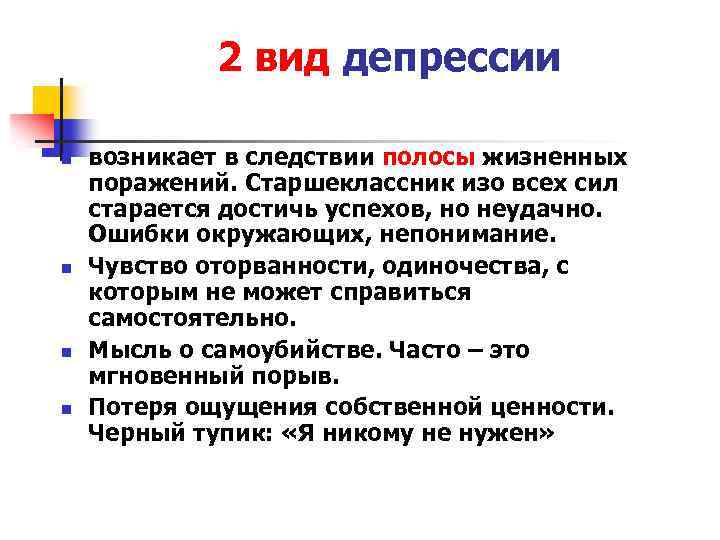 2 вид депрессии

возникает в следствии полосы жизненных поражений. Старшеклассник изо всех сил старается достичь успехов, но неудачно. Ошибки окружающих, непонимание.

Чувство оторванности, одиночества, с которым не может справиться самостоятельно.

Мысль о самоубийстве. Часто – это мгновенный порыв.

Потеря ощущения собственной ценности. Черный тупик: «Я никому не нужен»